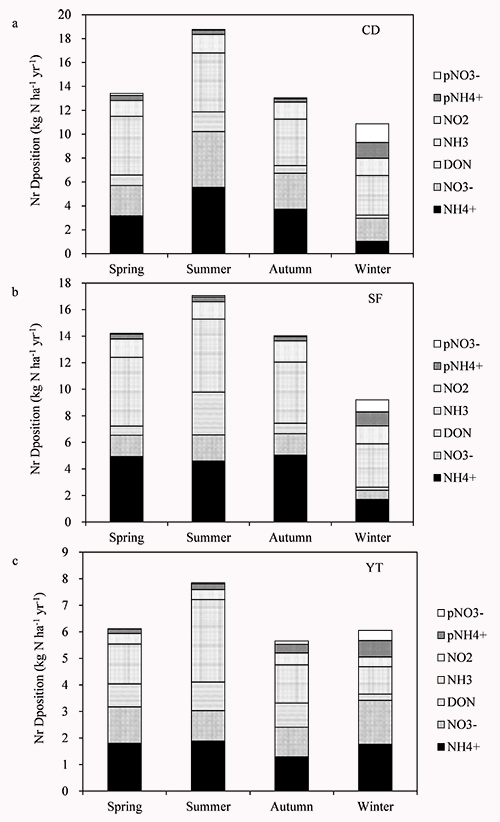 a

CD

Nr Dposition (kg N ha$^{-1}$ yr$^{-1}$)

20
18
16
14
12
10
8
6
4
2
0

Spring Summer Autumn Winter

pNO3-
pNH4+
NO2
NH3
DON
NO3-
NH4+

b

SF

Nr Dposition (kg N ha$^{-1}$ yr$^{-1}$)

18
16
14
12
10
8
6
4
2
0

Spring Summer Autumn Winter

pNO3-
pNH4+
NO2
NH3
DON
NO3-
NH4+

c

YT

Nr Dposition (kg N ha$^{-1}$ yr$^{-1}$)

9
8
7
6
5
4
3
2
1
0

Spring Summer Autumn Winter

pNO3-
pNH4+
NO2
NH3
DON
NO3-
NH4+